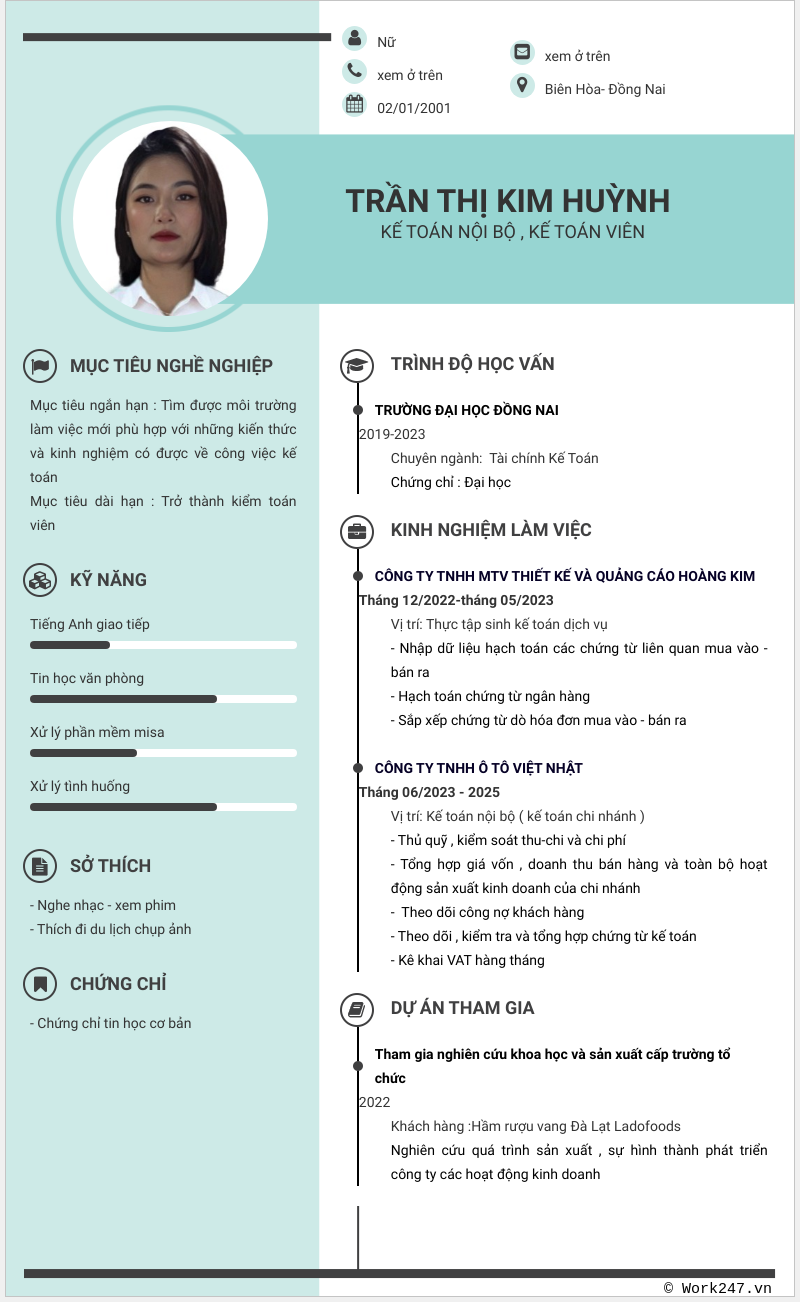 Nữ

xem ở trên

02/01/2001

xem ở trên

Biên Hòa- Đồng Nai

TRẦN THỊ KIM HUỲNH
KẾ TOÁN NỘI BỘ , KẾ TOÁN VIÊN

MỤC TIÊU NGHỀ NGHIỆP

Mục tiêu ngắn hạn : Tìm được môi trường làm việc mới phù hợp với những kiến thức và kinh nghiệm có được về công việc kế toán
Mục tiêu dài hạn : Trở thành kiểm toán viên

KỸ NĂNG

Tiếng Anh giao tiếp

Tin học văn phòng

Xử lý phần mềm misa

Xử lý tình huống

SỞ THÍCH

- Nghe nhạc - xem phim
- Thích đi du lịch chụp ảnh

CHỨNG CHỈ

- Chứng chỉ tin học cơ bản

TRÌNH ĐỘ HỌC VẤN

TRƯỜNG ĐẠI HỌC ĐỒNG NAI
2019-2023
Chuyên ngành: Tài chính Kế Toán
Chứng chỉ : Đại học

KINH NGHIỆM LÀM VIỆC

CÔNG TY TNHH MTV THIẾT KẾ VÀ QUẢNG CÁO HOÀNG KIM
Tháng 12/2022-tháng 05/2023
Vị trí: Thực tập sinh kế toán dịch vụ
- Nhập dữ liệu hạch toán các chứng từ liên quan mua vào - bán ra
- Hạch toán chứng từ ngân hàng
- Sắp xếp chứng từ dò hóa đơn mua vào - bán ra

CÔNG TY TNHH Ô TÔ VIỆT NHẬT
Tháng 06/2023 - 2025
Vị trí: Kế toán nội bộ ( kế toán chi nhánh )
- Thủ quỹ , kiểm soát thu-chi và chi phí
- Tổng hợp giá vốn , doanh thu bán hàng và toàn bộ hoạt động sản xuất kinh doanh của chi nhánh
- Theo dõi công nợ khách hàng
- Theo dõi , kiểm tra và tổng hợp chứng từ kế toán
- Kê khai VAT hàng tháng

DỰ ÁN THAM GIA

Tham gia nghiên cứu khoa học và sản xuất cấp trường tổ chức
2022
Khách hàng :Hầm rượu vang Đà Lạt Ladofoods
Nghiên cứu quá trình sản xuất , sự hình thành phát triển công ty các hoạt động kinh doanh

© Work247.vn